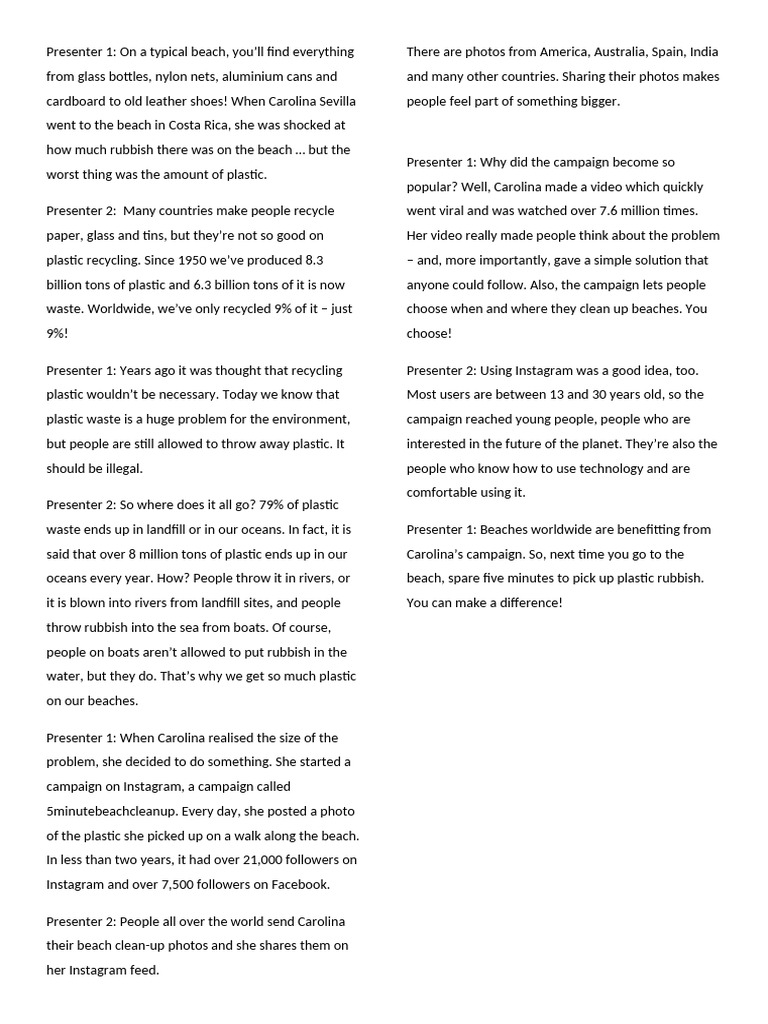 Presenter 1: On a typical beach, you'll find everything from glass bottles, nylon nets, aluminium cans and cardboard to old leather shoes! When Carolina Sevilla went to the beach in Costa Rica, she was shocked at how much rubbish there was on the beach ... but the worst thing was the amount of plastic.

Presenter 2: Many countries make people recycle paper, glass and tins, but they're not so good on plastic recycling. Since 1950 we've produced 8.3 billion tons of plastic and 6.3 billion tons of it is now waste. Worldwide, we've only recycled 9% of it – just 9%!

Presenter 1: Years ago it was thought that recycling plastic wouldn't be necessary. Today we know that plastic waste is a huge problem for the environment, but people are still allowed to throw away plastic. It should be illegal.

Presenter 2: So where does it all go? 79% of plastic waste ends up in landfill or in our oceans. In fact, it is said that over 8 million tons of plastic ends up in our oceans every year. How? People throw it in rivers, or it is blown into rivers from landfill sites, and people throw rubbish into the sea from boats. Of course, people on boats aren't allowed to put rubbish in the water, but they do. That's why we get so much plastic on our beaches.

Presenter 1: When Carolina realised the size of the problem, she decided to do something. She started a campaign on Instagram, a campaign called 5minutebeachcleanup. Every day, she posted a photo of the plastic she picked up on a walk along the beach. In less than two years, it had over 21,000 followers on Instagram and over 7,500 followers on Facebook.

Presenter 2: People all over the world send Carolina their beach clean-up photos and she shares them on her Instagram feed. There are photos from America, Australia, Spain, India and many other countries. Sharing their photos makes people feel part of something bigger.

Presenter 1: Why did the campaign become so popular? Well, Carolina made a video which quickly went viral and was watched over 7.6 million times. Her video really made people think about the problem – and, more importantly, gave a simple solution that anyone could follow. Also, the campaign lets people choose when and where they clean up beaches. You choose!

Presenter 2: Using Instagram was a good idea, too. Most users are between 13 and 30 years old, so the campaign reached young people, people who are interested in the future of the planet. They're also the people who know how to use technology and are comfortable using it.

Presenter 1: Beaches worldwide are benefitting from Carolina's campaign. So, next time you go to the beach, spare five minutes to pick up plastic rubbish. You can make a difference!